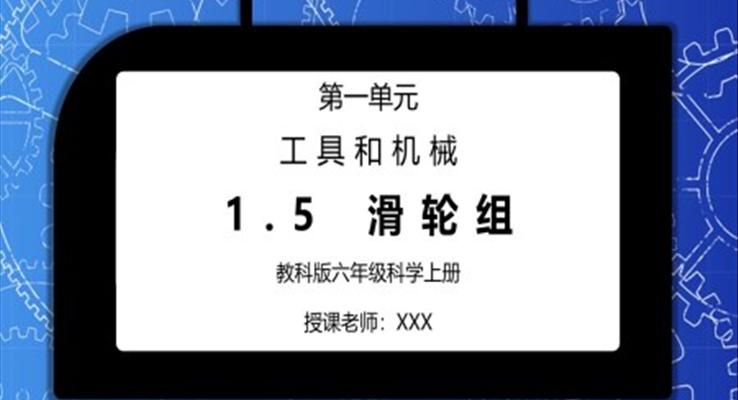 第一单元

工具和机械

1.5 滑轮组

教科版六年级科学上册

授课老师：XXX